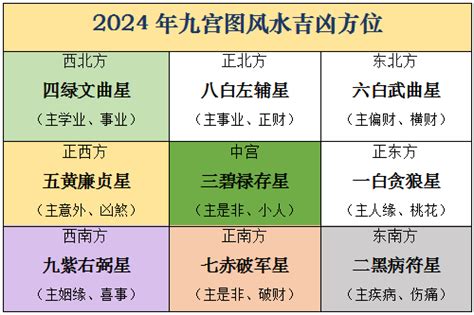 2024 年九宫图风水吉凶方位

| 西北方 四绿文曲星 （主学业、事业） | 正北方 八白左辅星 （主事业、正财） | 东北方 六白武曲星 （主偏财、横财） |
|---|---|---|
| 正西方 五黄廉贞星 （主意外、凶煞） | 中宫 三碧禄存星 （主是非、小人） | 正东方 一白贪狼星 （主人缘、桃花） |
| 西南方 九紫右弼星 （主姻缘、喜事） | 正南方 七赤破军星 （主是非、破财） | 东南方 二黑病符星 （主疾病、伤痛） |